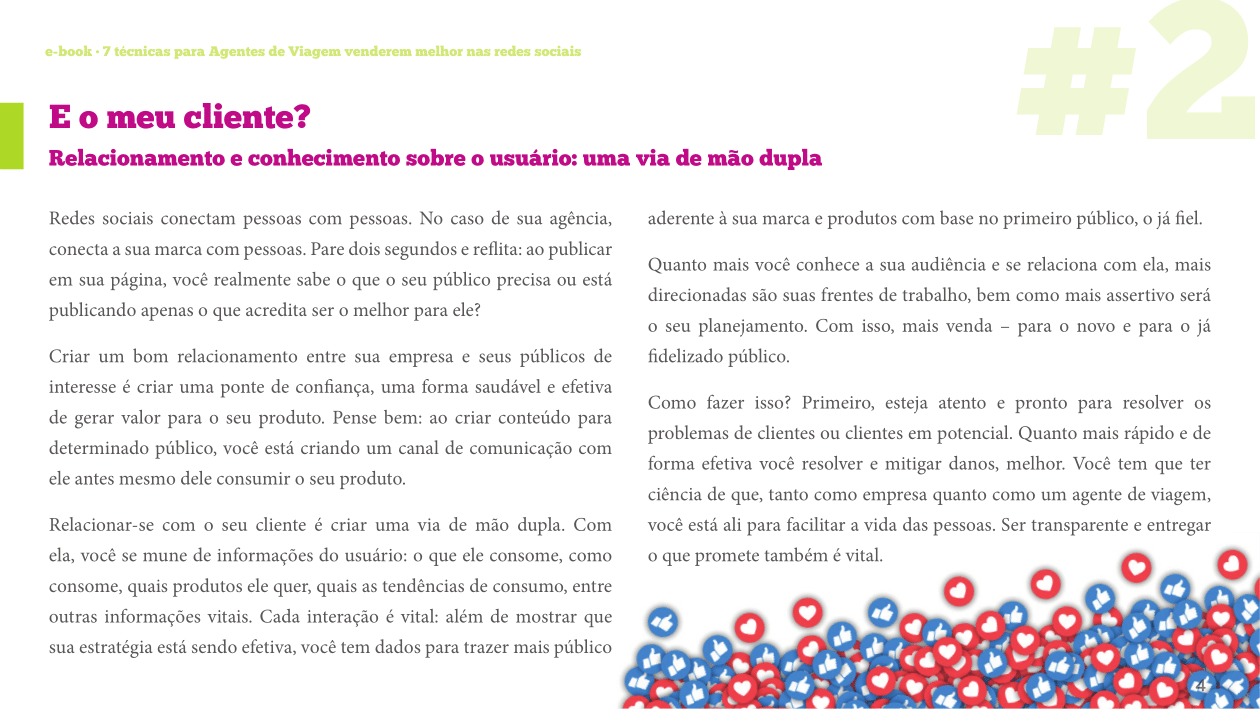 e-book · 7 técnicas para Agentes de Viagem venderem melhor nas redes sociais

#2

E o meu cliente?

Relacionamento e conhecimento sobre o usuário: uma via de mão dupla

Redes sociais conectam pessoas com pessoas. No caso de sua agência, conecta a sua marca com pessoas. Pare dois segundos e reflita: ao publicar em sua página, você realmente sabe o que o seu público precisa ou está publicando apenas o que acredita ser o melhor para ele?

Criar um bom relacionamento entre sua empresa e seus públicos de interesse é criar uma ponte de confiança, uma forma saudável e efetiva de gerar valor para o seu produto. Pense bem: ao criar conteúdo para determinado público, você está criando um canal de comunicação com ele antes mesmo dele consumir o seu produto.

Relacionar-se com o seu cliente é criar uma via de mão dupla. Com ela, você se mune de informações do usuário: o que ele consome, como consome, quais produtos ele quer, quais as tendências de consumo, entre outras informações vitais. Cada interação é vital: além de mostrar que sua estratégia está sendo efetiva, você tem dados para trazer mais público aderente à sua marca e produtos com base no primeiro público, o já fiel.

Quanto mais você conhece a sua audiência e se relaciona com ela, mais direcionadas são suas frentes de trabalho, bem como mais assertivo será o seu planejamento. Com isso, mais venda – para o novo e para o já fidelizado público.

Como fazer isso? Primeiro, esteja atento e pronto para resolver os problemas de clientes ou clientes em potencial. Quanto mais rápido e de forma efetiva você resolver e mitigar danos, melhor. Você tem que ter ciência de que, tanto como empresa quanto como um agente de viagem, você está ali para facilitar a vida das pessoas. Ser transparente e entregar o que promete também é vital.

4